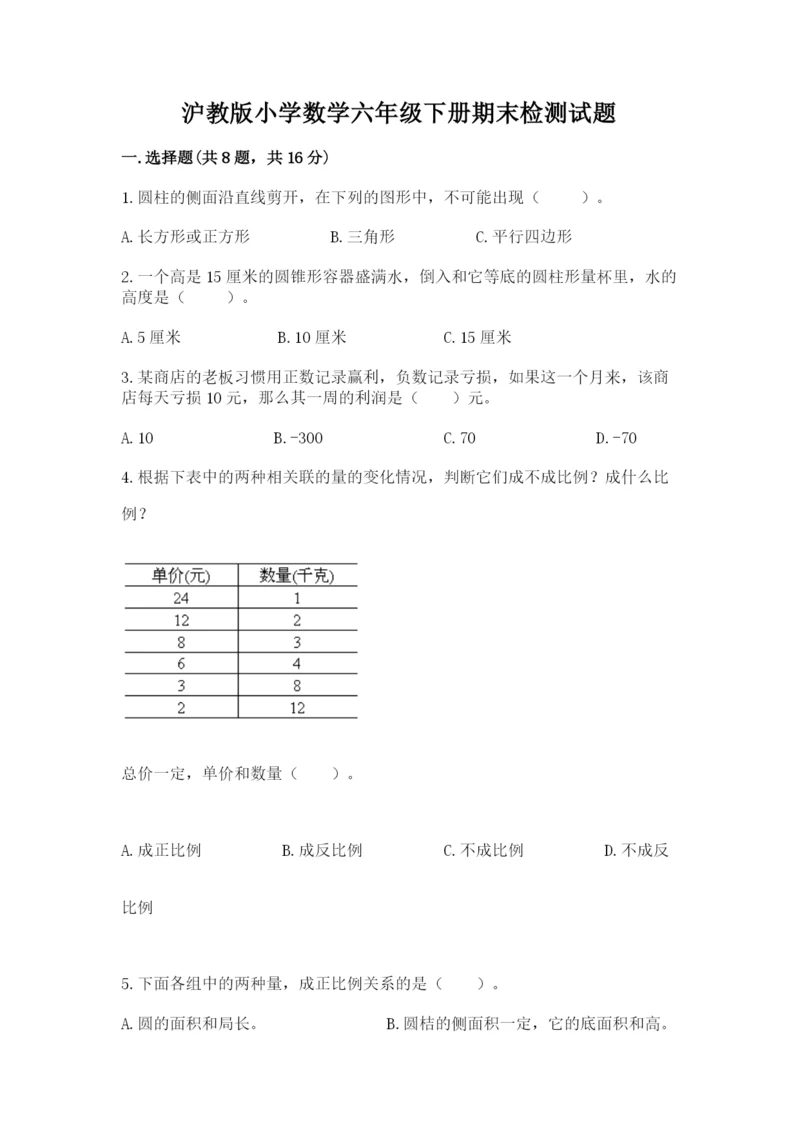 沪教版小学数学六年级下册期末检测试题

一.选择题(共8题，共16分)

1.圆柱的侧面沿直线剪开，在下列的图形中，不可能出现（　　）。

A.长方形或正方形　　B.三角形　　C.平行四边形

2.一个高是15厘米的圆锥形容器盛满水，倒入和它等底的圆柱形量杯里，水的高度是（　　）。

A.5厘米　　B.10厘米　　C.15厘米

3.某商店的老板习惯用正数记录赢利，负数记录亏损，如果这一个月来，该商店每天亏损10元，那么其一周的利润是（　　）元。

A.10　　B.-300　　C.70　　D.-70

4.根据下表中的两种相关联的量的变化情况，判断它们成不成比例？成什么比例？

| 单价(元) | 数量(千克) |
|---|---|
| 24 | 1 |
| 12 | 2 |
| 8 | 3 |
| 6 | 4 |
| 3 | 8 |
| 2 | 12 |

总价一定，单价和数量（　　）。

A.成正比例　　B.成反比例　　C.不成比例　　D.不成反比例

5.下面各组中的两种量，成正比例关系的是（　　）。

A.圆的面积和局长。　　B.圆桔的侧面积一定，它的底面积和高。